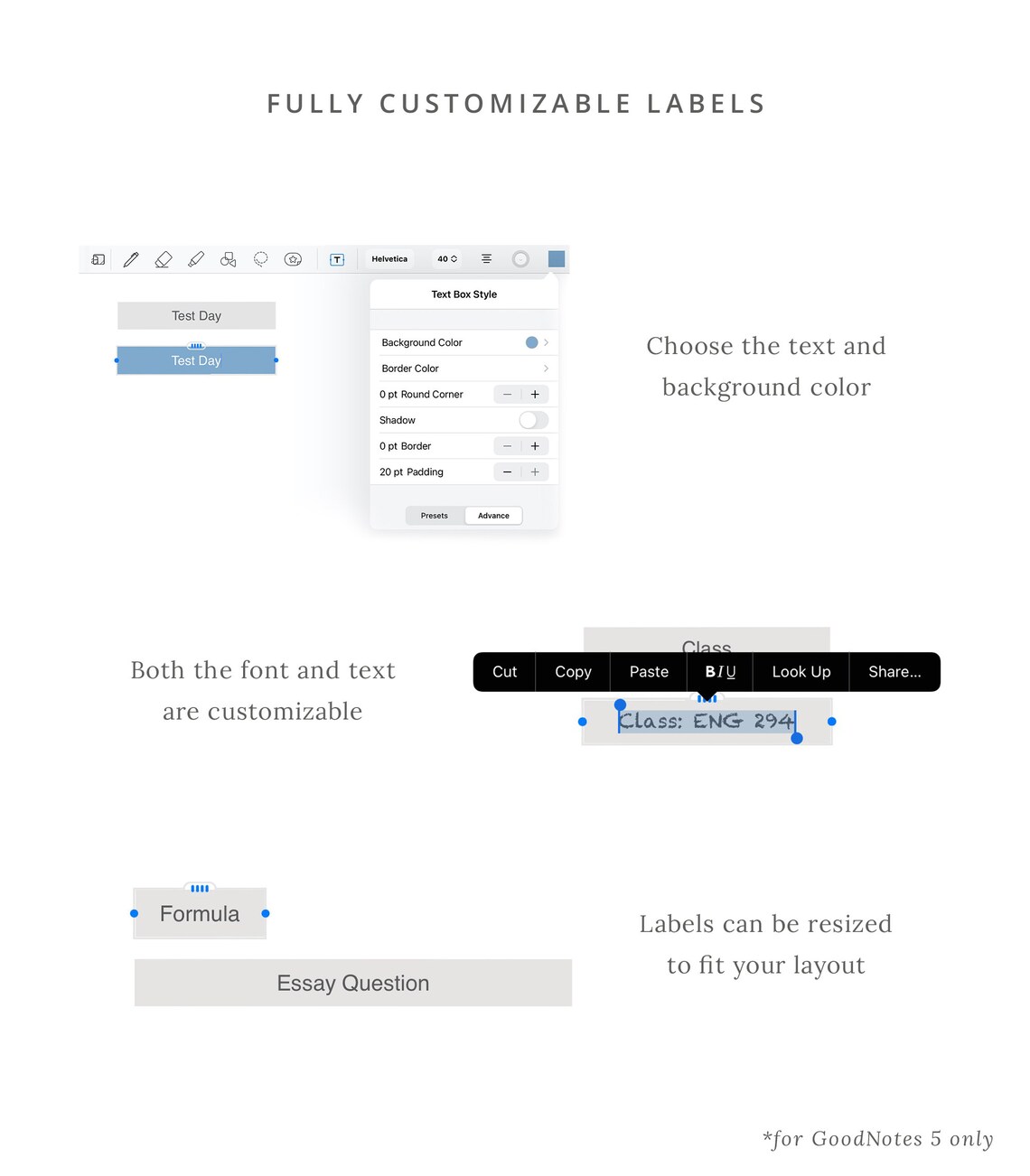 FULLY CUSTOMIZABLE LABELS

Helvetica 40

Test Day

Test Day

Text Box Style

Background Color

Border Color

0 pt Round Corner

Shadow

0 pt Border

20 pt Padding

Presets Advance

Choose the text and background color

Both the font and text are customizable

Class

Cut Copy Paste B I U Look Up Share...

Class: ENG 294

Formula

Essay Question

Labels can be resized to fit your layout

*for GoodNotes 5 only